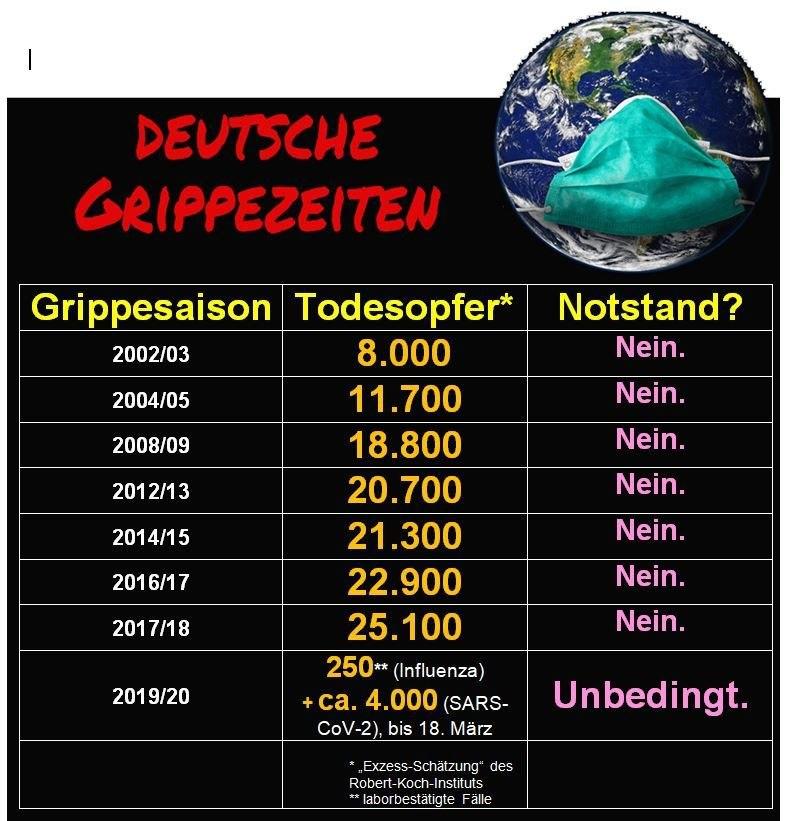 DEUTSCHE GRIPPEZEITEN

| Grippesaison | Todesopfer* | Notstand? |
|---|---|---|
| 2002/03 | 8.000 | Nein. |
| 2004/05 | 11.700 | Nein. |
| 2008/09 | 18.800 | Nein. |
| 2012/13 | 20.700 | Nein. |
| 2014/15 | 21.300 | Nein. |
| 2016/17 | 22.900 | Nein. |
| 2017/18 | 25.100 | Nein. |
| 2019/20 | 250** (Influenza) + ca. 4.000 (SARS-CoV-2), bis 18. März | Unbedingt. |
| | * „Exzess-Schätzung“ des Robert-Koch-Instituts ** laborbestätigte Fälle | |